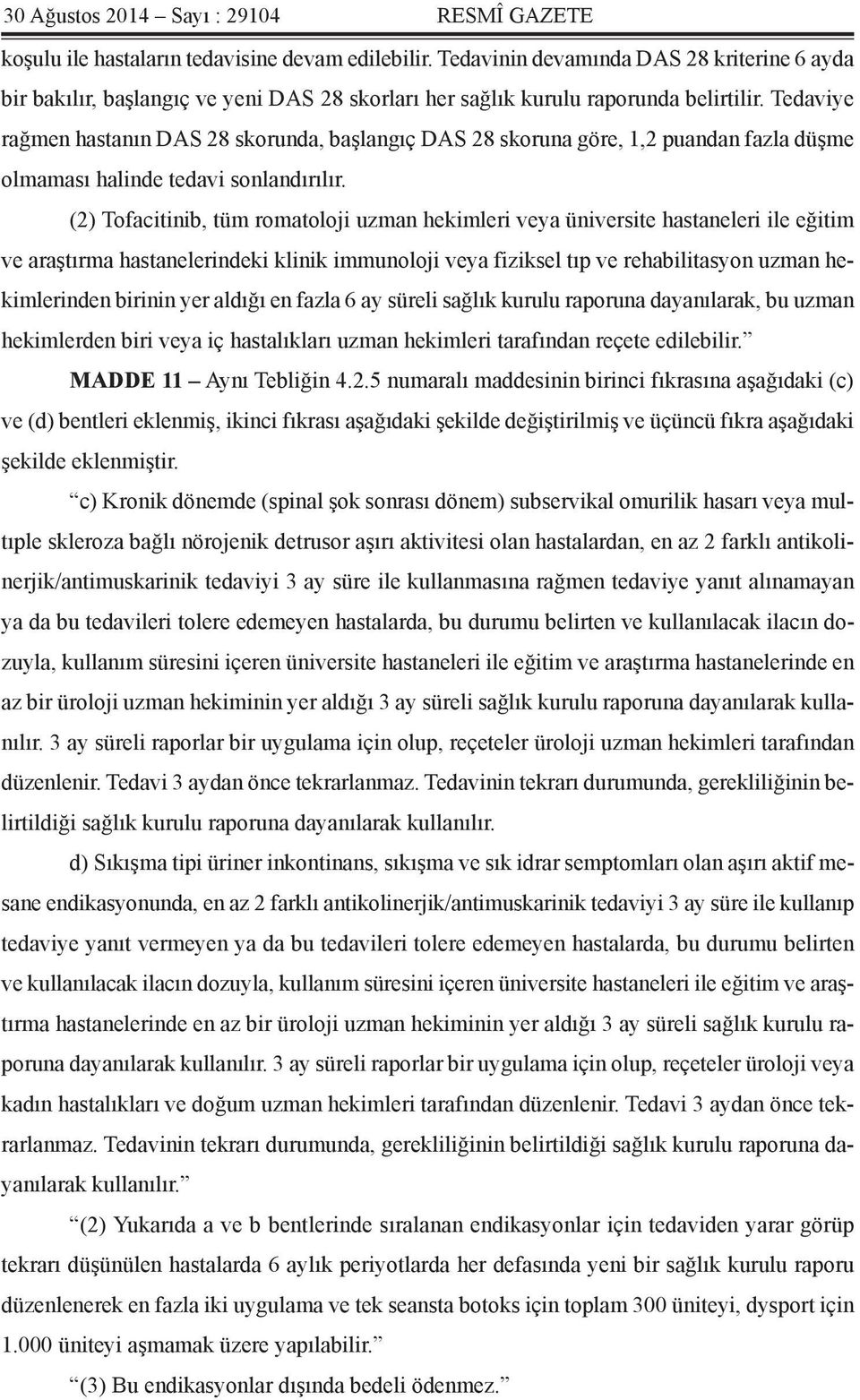 30 Ağustos 2014 – Sayı : 29104 RESMÎ GAZETE

koşulu ile hastaların tedavisine devam edilebilir. Tedavinin devamında DAS 28 kriterine 6 ayda bir bakılır, başlangıç ve yeni DAS 28 skorları her sağlık kurulu raporunda belirtilir. Tedaviye rağmen hastanın DAS 28 skorunda, başlangıç DAS 28 skoruna göre, 1,2 puandan fazla düşme olmaması halinde tedavi sonlandırılır.

(2) Tofacitinib, tüm romatoloji uzman hekimleri veya üniversite hastaneleri ile eğitim ve araştırma hastanelerindeki klinik immunoloji veya fiziksel tıp ve rehabilitasyon uzman hekimlerinden birinin yer aldığı en fazla 6 ay süreli sağlık kurulu raporuna dayanılarak, bu uzman hekimlerden biri veya iç hastalıkları uzman hekimleri tarafından reçete edilebilir.”

MADDE 11 – Aynı Tebliğin 4.2.5 numaralı maddesinin birinci fıkrasına aşağıdaki (c) ve (d) bentleri eklenmiş, ikinci fıkrası aşağıdaki şekilde değiştirilmiş ve üçüncü fıkra aşağıdaki şekilde eklenmiştir.

“c) Kronik dönemde (spinal şok sonrası dönem) subservikal omurilik hasarı veya multıple skleroza bağlı nörojenik detrusor aşırı aktivitesi olan hastalardan, en az 2 farklı antikolinerjik/antimuskarinik tedaviyi 3 ay süre ile kullanmasına rağmen tedaviye yanıt alınamayan ya da bu tedavileri tolere edemeyen hastalarda, bu durumu belirten ve kullanılacak ilacın dozuyla, kullanım süresini içeren üniversite hastaneleri ile eğitim ve araştırma hastanelerinde en az bir üroloji uzman hekiminin yer aldığı 3 ay süreli sağlık kurulu raporuna dayanılarak kullanılır. 3 ay süreli raporlar bir uygulama için olup, reçeteler üroloji uzman hekimleri tarafından düzenlenir. Tedavi 3 aydan önce tekrarlanmaz. Tedavinin tekrarı durumunda, gerekliliğinin belirtildiği sağlık kurulu raporuna dayanılarak kullanılır.

d) Sıkışma tipi üriner inkontinans, sıkışma ve sık idrar semptomları olan aşırı aktif mesane endikasyonunda, en az 2 farklı antikolinerjik/antimuskarinik tedaviyi 3 ay süre ile kullanıp tedaviye yanıt vermeyen ya da bu tedavileri tolere edemeyen hastalarda, bu durumu belirten ve kullanılacak ilacın dozuyla, kullanım süresini içeren üniversite hastaneleri ile eğitim ve araştırma hastanelerinde en az bir üroloji uzman hekiminin yer aldığı 3 ay süreli sağlık kurulu raporuna dayanılarak kullanılır. 3 ay süreli raporlar bir uygulama için olup, reçeteler üroloji veya kadın hastalıkları ve doğum uzman hekimleri tarafından düzenlenir. Tedavi 3 aydan önce tekrarlanmaz. Tedavinin tekrarı durumunda, gerekliliğinin belirtildiği sağlık kurulu raporuna dayanılarak kullanılır.”

“(2) Yukarıda a ve b bentlerinde sıralanan endikasyonlar için tedaviden yarar görüp tekrarı düşünülen hastalarda 6 aylık periyotlarda her defasında yeni bir sağlık kurulu raporu düzenlenerek en fazla iki uygulama ve tek seansta botoks için toplam 300 üniteyi, dysport için 1.000 üniteyi aşmamak üzere yapılabilir.”

“(3) Bu endikasyonlar dışında bedeli ödenmez.”